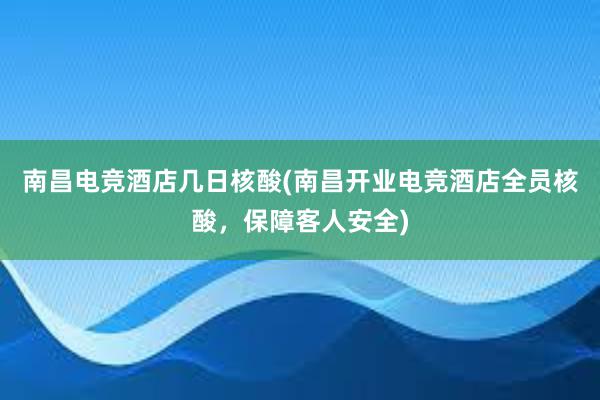 南昌电竞酒店几日核酸(南昌开业电竞酒店全员核酸，保障客人安全)